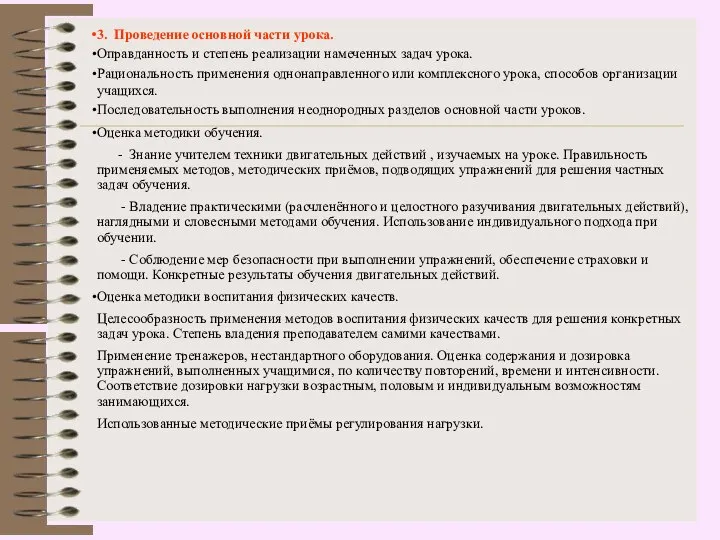 •3. Проведение основной части урока.

•Оправданность и степень реализации намеченных задач урока.

•Рациональность применения однонаправленного или комплексного урока, способов организации учащихся.

•Последовательность выполнения неоднородных разделов основной части уроков.

•Оценка методики обучения.

- Знание учителем техники двигательных действий , изучаемых на уроке. Правильность применяемых методов, методических приёмов, подводящих упражнений для решения частных задач обучения.

- Владение практическими (расчленённого и целостного разучивания двигательных действий), наглядными и словесными методами обучения. Использование индивидуального подхода при обучении.

- Соблюдение мер безопасности при выполнении упражнений, обеспечение страховки и помощи. Конкретные результаты обучения двигательных действий.

•Оценка методики воспитания физических качеств.

Целесообразность применения методов воспитания физических качеств для решения конкретных задач урока. Степень владения преподавателем самими качествами.

Применение тренажеров, нестандартного оборудования. Оценка содержания и дозировка упражнений, выполненных учащимися, по количеству повторений, времени и интенсивности. Соответствие дозировки нагрузки возрастным, половым и индивидуальным возможностям занимающихся.

Использованные методические приёмы регулирования нагрузки.